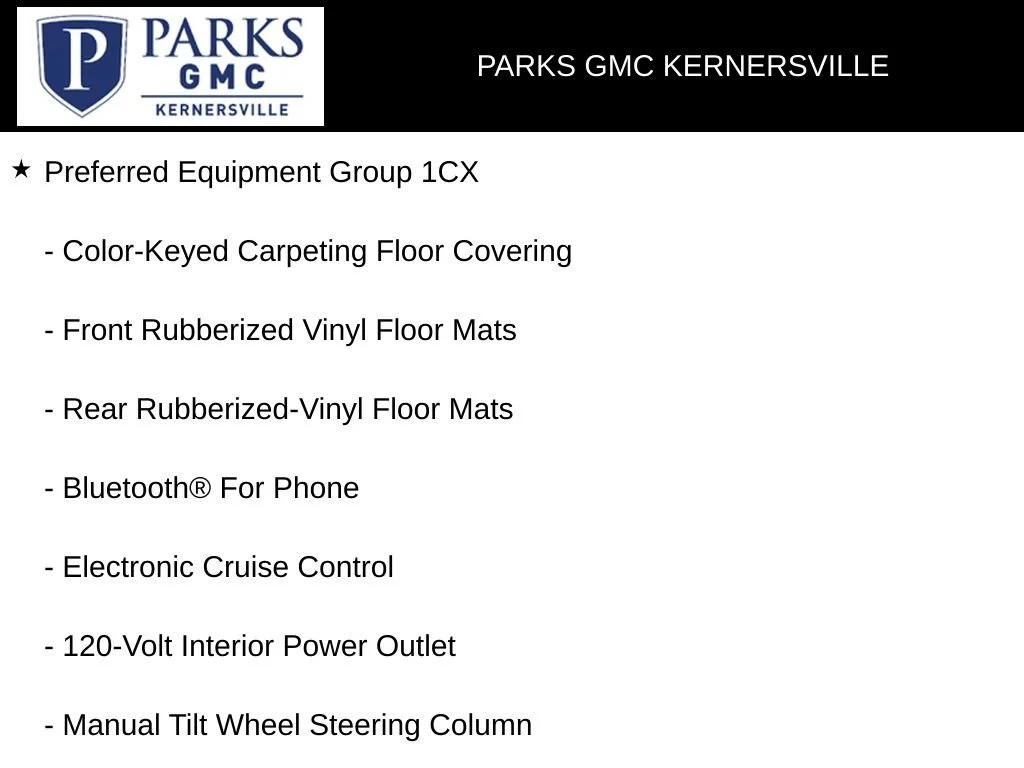 P PARKS GMC KERNERSVILLE

PARKS GMC KERNERSVILLE

★ Preferred Equipment Group 1CX

- Color-Keyed Carpeting Floor Covering

- Front Rubberized Vinyl Floor Mats

- Rear Rubberized-Vinyl Floor Mats

- Bluetooth® For Phone

- Electronic Cruise Control

- 120-Volt Interior Power Outlet

- Manual Tilt Wheel Steering Column